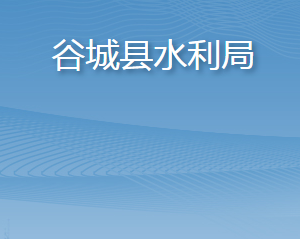 谷城县水利局